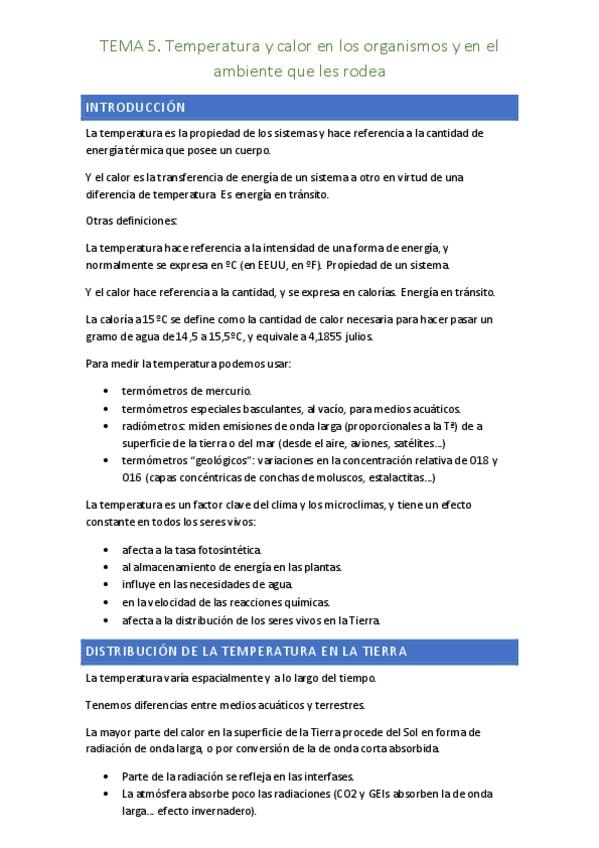 TEMA 5. Temperatura y calor en los organismos y en el ambiente que les rodea

INTRODUCCIÓN

La temperatura es la propiedad de los sistemas y hace referencia a la cantidad de energía térmica que posee un cuerpo.

Y el calor es la transferencia de energía de un sistema a otro en virtud de una diferencia de temperatura. Es energía en tránsito.

Otras definiciones:

La temperatura hace referencia a la intensidad de una forma de energía, y normalmente se expresa en ºC (en EEUU, en ºF). Propiedad de un sistema.

Y el calor hace referencia a la cantidad, y se expresa en calorías. Energía en tránsito.

La caloría a 15ºC se define como la cantidad de calor necesaria para hacer pasar un gramo de agua de 14,5 a 15,5ºC, y equivale a 4,1855 julios.

Para medir la temperatura podemos usar:

• termómetros de mercurio.
• termómetros especiales basculantes, al vacío, para medios acuáticos.
• radiómetros: miden emisiones de onda larga (proporcionales a la Tª) de a superficie de la tierra o del mar (desde el aire, aviones, satélites...)
• termómetros "geológicos": variaciones en la concentración relativa de O18 y O16 (capas concéntricas de conchas de moluscos, estalactitas...)

La temperatura es un factor clave del clima y los microclimas, y tiene un efecto constante en todos los seres vivos:

• afecta a la tasa fotosintética.
• al almacenamiento de energía en las plantas.
• influye en las necesidades de agua.
• en la velocidad de las reacciones químicas.
• afecta a la distribución de los seres vivos en la Tierra.

DISTRIBUCIÓN DE LA TEMPERATURA EN LA TIERRA

La temperatura varía espacialmente y a lo largo del tiempo.

Tenemos diferencias entre medios acuáticos y terrestres.

La mayor parte del calor en la superficie de la Tierra procede del Sol en forma de radiación de onda larga, o por conversión de la de onda corta absorbida.

• Parte de la radiación se refleja en las interfases.
• La atmósfera absorbe poco las radiaciones (CO2 y GEIs absorben la de onda larga... efecto invernadero).